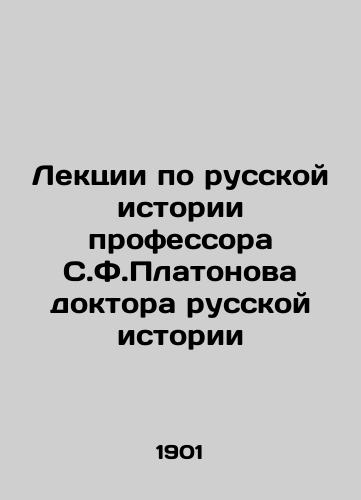 Лекции по русской истории профессора С.Ф.Платонова доктора русской истории

1901